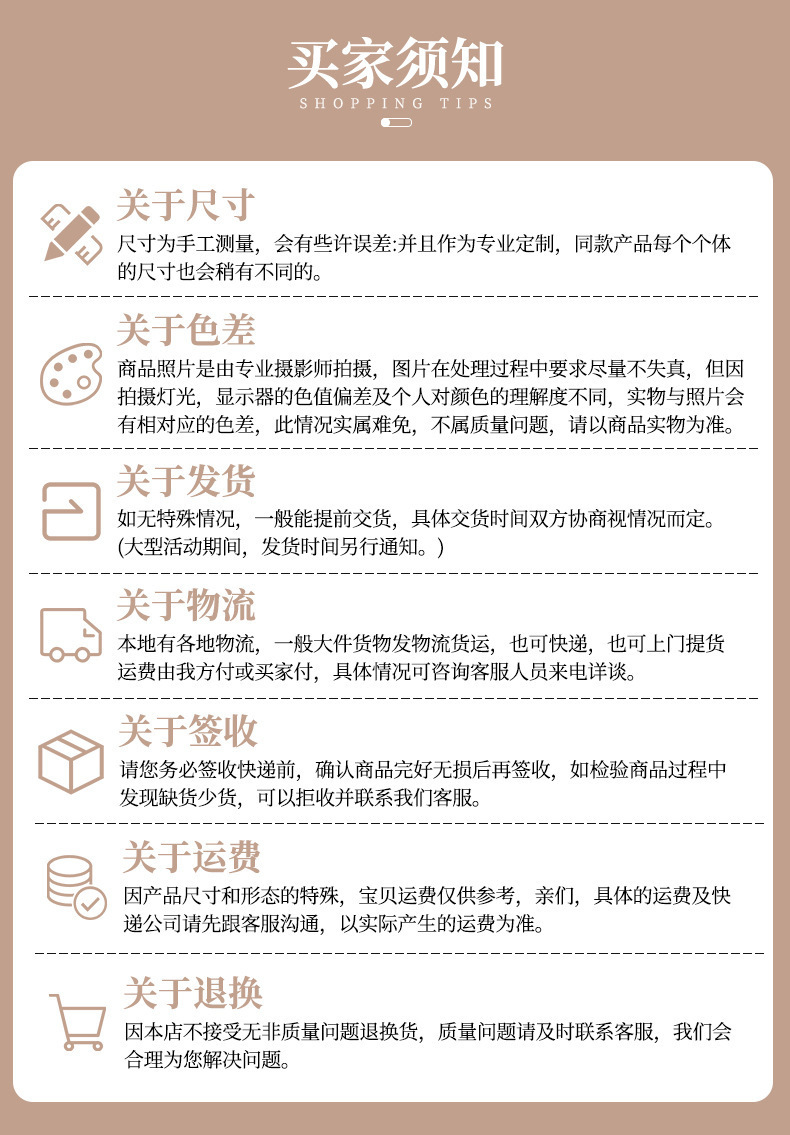 买家须知
SHOPPING TIPS

关于尺寸
尺寸为手工测量，会有些许误差:并且作为专业定制，同款产品每个个体的尺寸也会稍有不同的。

关于色差
商品照片是由专业摄影师拍摄，图片在处理过程中要求尽量不失真，但因拍摄灯光，显示器的色值偏差及个人对颜色的理解度不同，实物与照片会有相对应的色差，此情况实属难免，不属质量问题，请以商品实物为准。

关于发货
如无特殊情况，一般能提前交货，具体交货时间双方协商视情况而定。(大型活动期间，发货时间另行通知。)

关于物流
本地有各地物流，一般大件货物发物流货运，也可快递，也可上门提货运费由我方付或买家付，具体情况可咨询客服人员来电详谈。

关于签收
请您务必签收快递前，确认商品完好无损后再签收，如检验商品过程中发现缺货少货，可以拒收并联系我们客服。

关于运费
因产品尺寸和形态的特殊，宝贝运费仅供参考，亲们，具体的运费及快递公司请先跟客服沟通，以实际产生的运费为准。

关于退换
因本店不接受无非质量问题退换货，质量问题请及时联系客服，我们会合理为您解决问题。